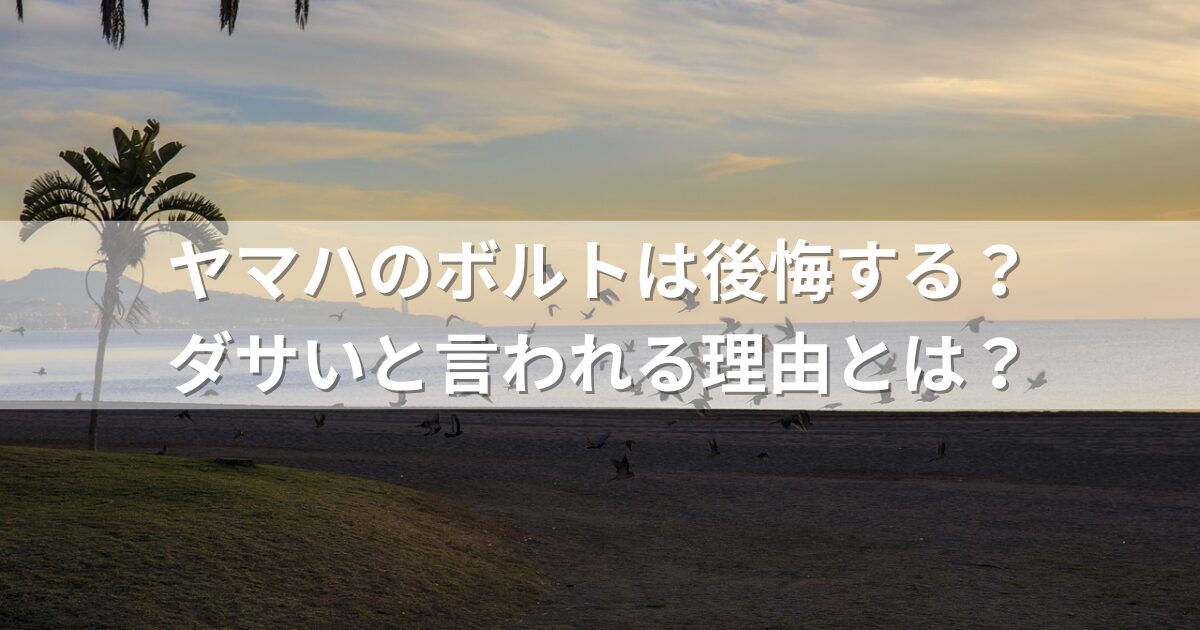 ヤマハのボルトは後悔する？
ダサいと言われる理由とは？